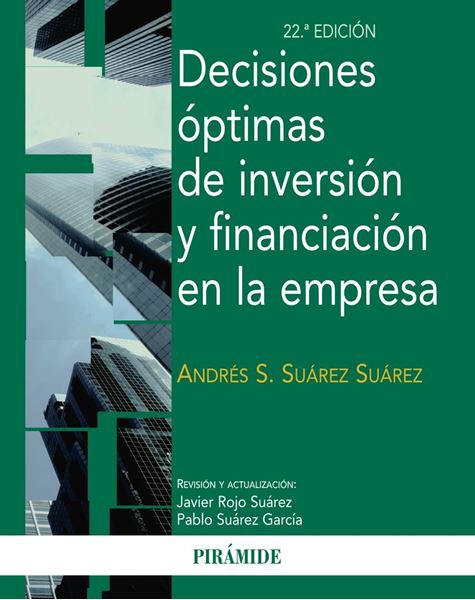 22.ª EDICIÓN

Decisiones óptimas de inversión y financiación en la empresa

ANDRÉS S. SUÁREZ SUÁREZ

REVISIÓN Y ACTUALIZACIÓN:
Javier Rojo Suárez
Pablo Suárez García

PIRÁMIDE